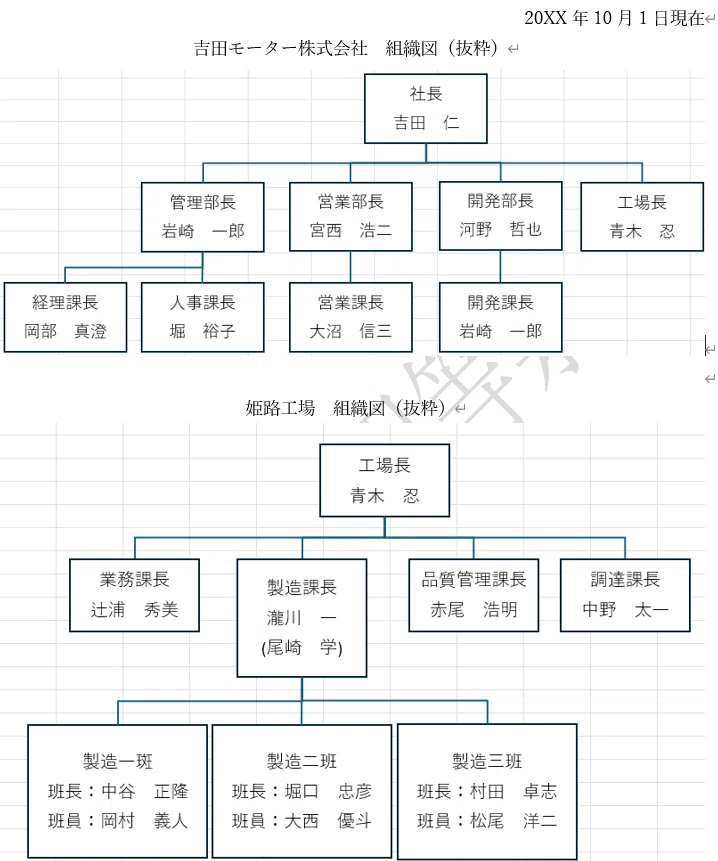 20XX 年 10 月 1 日現在

吉田モーター株式会社　組織図（抜粋）

社長
吉田　仁

管理部長
岩崎　一郎

営業部長
宮西　浩二

開発部長
河野　哲也

工場長
青木　忍

経理課長
岡部　真澄

人事課長
堀　裕子

営業課長
大沼　信三

開発課長
岩崎　一郎

姫路工場　組織図（抜粋）

工場長
青木　忍

業務課長
辻浦　秀美

製造課長
瀧川　一
(尾崎　学)

品質管理課長
赤尾　浩明

調達課長
中野　太一

製造一班
班長：中谷　正隆
班員：岡村　義人

製造二班
班長：堀口　忠彦
班員：大西　優斗

製造三班
班長：村田　卓志
班員：松尾　洋二